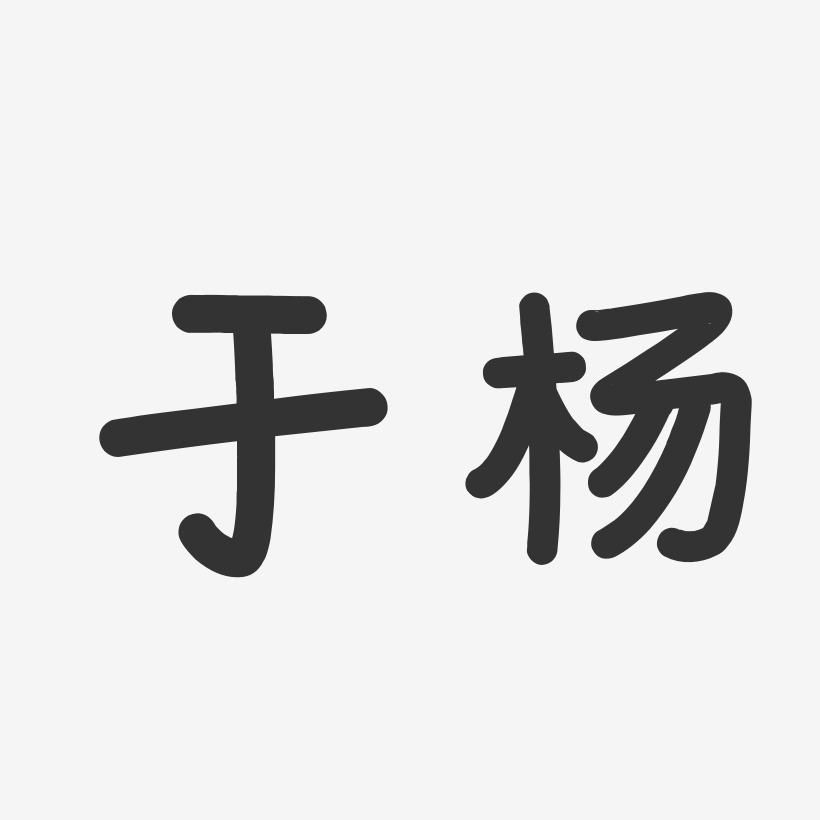 于杨